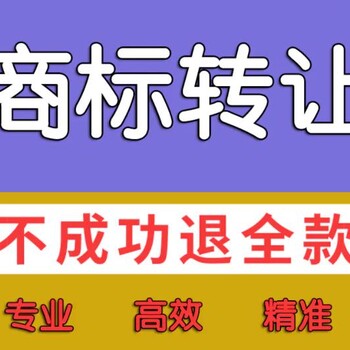 商标转让

不成功退全款

专业 高效 精准